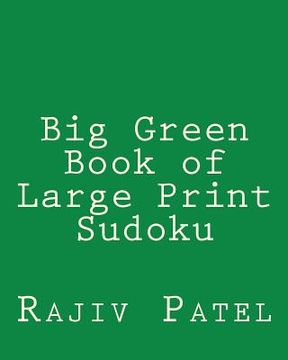 Big Green Book of Large Print Sudoku

Rajiv Patel